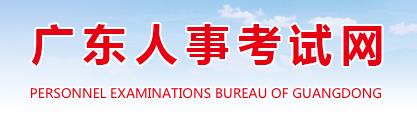 广东人事考试网

PERSONNEL EXAMINATIONS BUREAU OF GUANGDONG